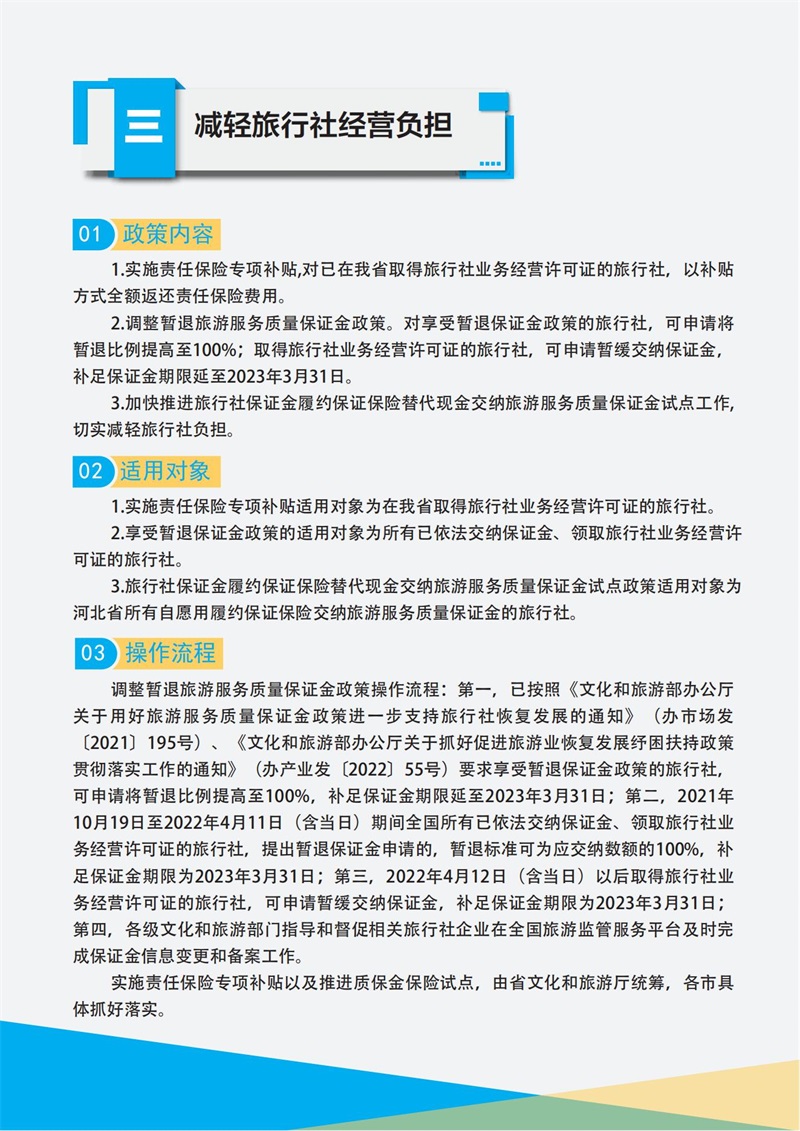 三

减轻旅行社经营负担

01 政策内容

1.实施责任保险专项补贴,对已在我省取得旅行社业务经营许可证的旅行社，以补贴方式全额返还责任保险费用。

2.调整暂退旅游服务质量保证金政策。对享受暂退保证金政策的旅行社，可申请将暂退比例提高至100%；取得旅行社业务经营许可证的旅行社，可申请暂缓交纳保证金，补足保证金期限延至2023年3月31日。

3.加快推进旅行社保证金履约保证保险替代现金交纳旅游服务质量保证金试点工作,切实减轻旅行社负担。

02 适用对象

1.实施责任保险专项补贴适用对象为在我省取得旅行社业务经营许可证的旅行社。

2.享受暂退保证金政策的适用对象为所有已依法交纳保证金、领取旅行社业务经营许可证的旅行社。

3.旅行社保证金履约保证保险替代现金交纳旅游服务质量保证金试点政策适用对象为河北省所有自愿用履约保证保险交纳旅游服务质量保证金的旅行社。

03 操作流程

调整暂退旅游服务质量保证金政策操作流程：第一，已按照《文化和旅游部办公厅关于用好旅游服务质量保证金政策进一步支持旅行社恢复发展的通知》（办市场发〔2021〕195号）、《文化和旅游部办公厅关于抓好促进旅游业恢复发展纾困扶持政策贯彻落实工作的通知》（办产业发〔2022〕55号）要求享受暂退保证金政策的旅行社，可申请将暂退比例提高至100%，补足保证金期限延至2023年3月31日；第二，2021年10月19日至2022年4月11日（含当日）期间全国所有已依法交纳保证金、领取旅行社业务经营许可证的旅行社，提出暂退保证金申请的，暂退标准可为应交纳数额的100%，补足保证金期限为2023年3月31日；第三，2022年4月12日（含当日）以后取得旅行社业务经营许可证的旅行社，可申请暂缓交纳保证金，补足保证金期限为2023年3月31日；第四，各级文化和旅游部门指导和督促相关旅行社企业在全国旅游监管服务平台及时完成保证金信息变更和备案工作。

实施责任保险专项补贴以及推进质保金保险试点，由省文化和旅游厅统筹，各市具体抓好落实。